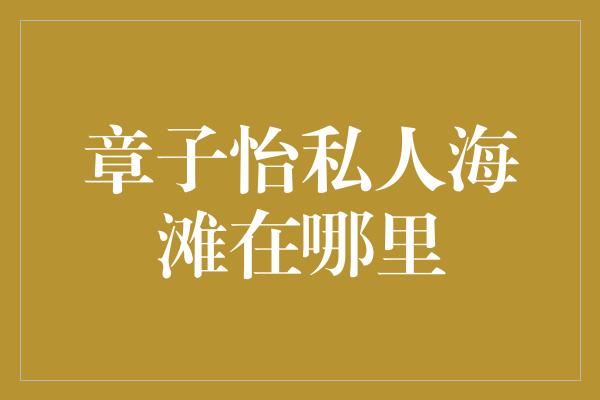 章子怡私人海滩在哪里